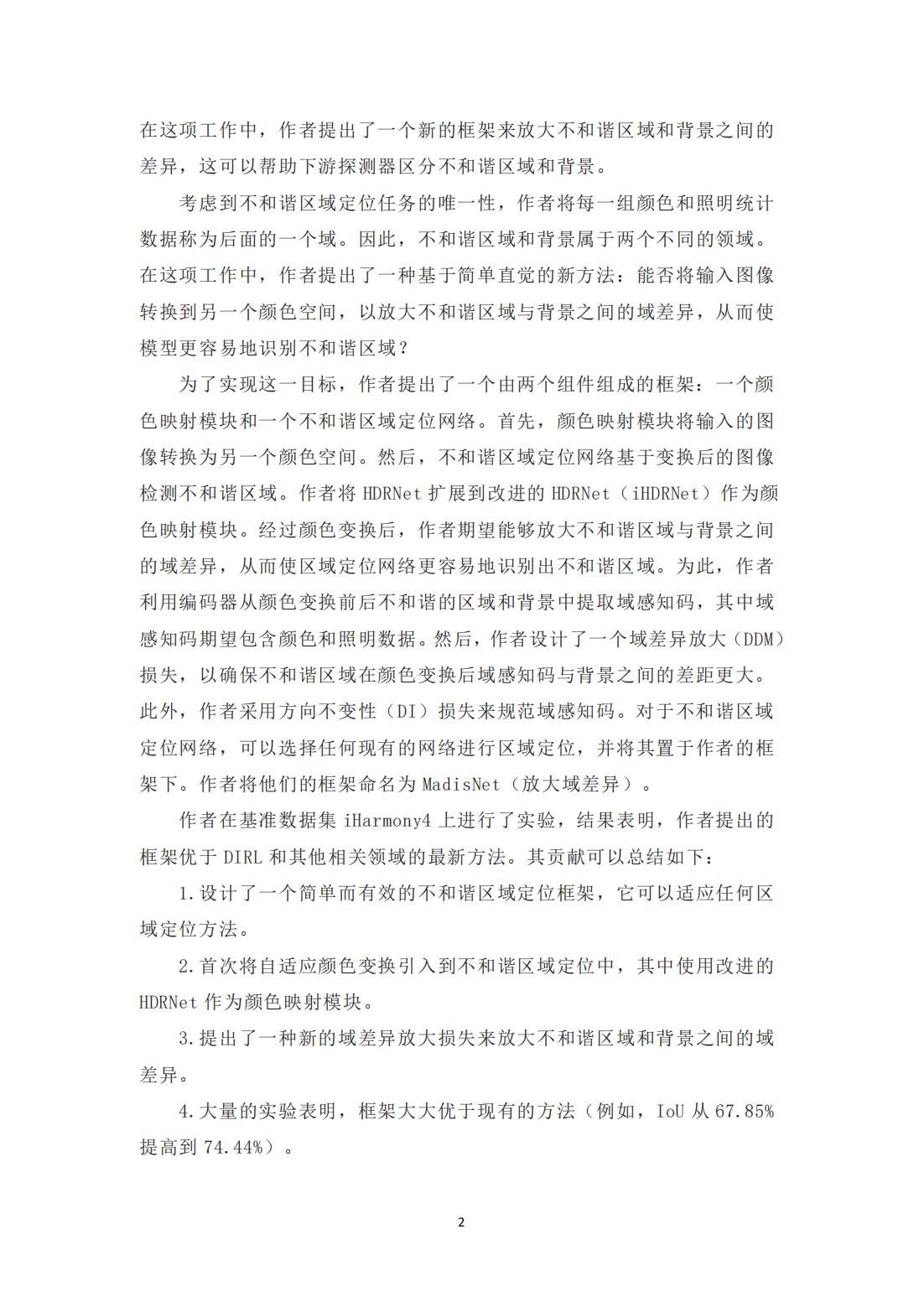 在这项工作中，作者提出了一个新的框架来放大不和谐区域和背景之间的差异，这可以帮助下游探测器区分不和谐区域和背景。

考虑到不和谐区域定位任务的唯一性，作者将每一组颜色和照明统计数据称为后面的一个域。因此，不和谐区域和背景属于两个不同的领域。在这项工作中，作者提出了一种基于简单直觉的新方法：能否将输入图像转换到另一个颜色空间，以放大不和谐区域与背景之间的域差异，从而使模型更容易地识别不和谐区域？

为了实现这一目标，作者提出了一个由两个组件组成的框架：一个颜色映射模块和一个不和谐区域定位网络。首先，颜色映射模块将输入的图像转换为另一个颜色空间。然后，不和谐区域定位网络基于变换后的图像检测不和谐区域。作者将 HDRNet 扩展到改进的 HDRNet（iHDRNet）作为颜色映射模块。经过颜色变换后，作者期望能够放大不和谐区域与背景之间的域差异，从而使区域定位网络更容易地识别出不和谐区域。为此，作者利用编码器从颜色变换前后不和谐的区域和背景中提取域感知码，其中域感知码期望包含颜色和照明数据。然后，作者设计了一个域差异放大（DDM）损失，以确保不和谐区域在颜色变换后域感知码与背景之间的差距更大。此外，作者采用方向不变性（DI）损失来规范域感知码。对于不和谐区域定位网络，可以选择任何现有的网络进行区域定位，并将其置于作者的框架下。作者将他们的框架命名为 MadisNet（放大域差异）。

作者在基准数据集 iHarmony4 上进行了实验，结果表明，作者提出的框架优于 DIRL 和其他相关领域的最新方法。其贡献可以总结如下：

1.设计了一个简单而有效的不和谐区域定位框架，它可以适应任何区域定位方法。

2.首次将自适应颜色变换引入到不和谐区域定位中，其中使用改进的 HDRNet 作为颜色映射模块。

3.提出了一种新的域差异放大损失来放大不和谐区域和背景之间的域差异。

4.大量的实验表明，框架大大优于现有的方法（例如，IoU 从 67.85%提高到 74.44%）。

2